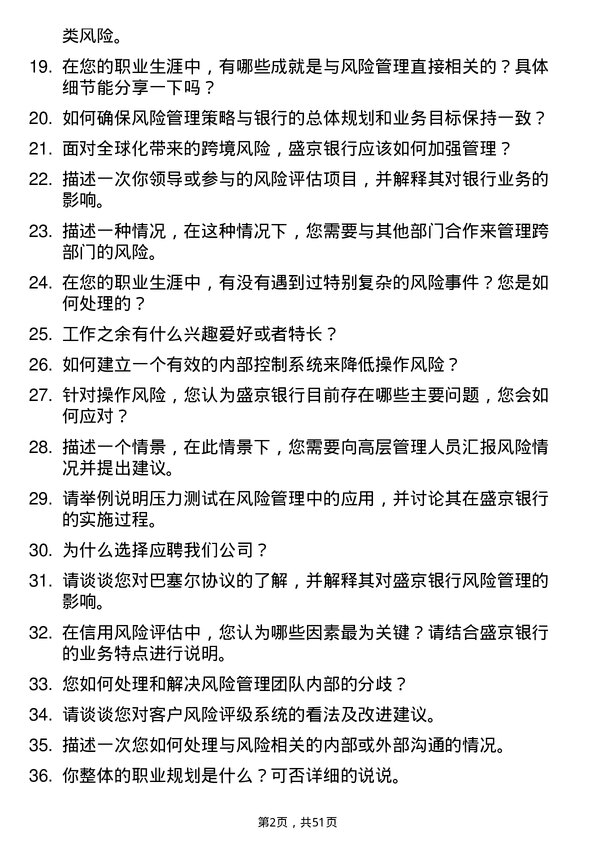 类风险。

19. 在您的职业生涯中，有哪些成就是与风险管理直接相关的？具体细节能分享一下吗？

20. 如何确保风险管理策略与银行的总体规划和业务目标保持一致？

21. 面对全球化带来的跨境风险，盛京银行应该如何加强管理？

22. 描述一次你领导或参与的风险评估项目，并解释其对银行业务的影响。

23. 描述一种情况，在这种情况下，您需要与其他部门合作来管理跨部门的风险。

24. 在您的职业生涯中，有没有遇到过特别复杂的风险事件？您是如何处理的？

25. 工作之余有什么兴趣爱好或者特长？

26. 如何建立一个有效的内部控制系统来降低操作风险？

27. 针对操作风险，您认为盛京银行目前存在哪些主要问题，您会如何应对？

28. 描述一个情景，在此情景下，您需要向高层管理人员汇报风险情况并提出建议。

29. 请举例说明压力测试在风险管理中的应用，并讨论其在盛京银行的实施过程。

30. 为什么选择应聘我们公司？

31. 请谈谈您对巴塞尔协议的了解，并解释其对盛京银行风险管理的影响。

32. 在信用风险评估中，您认为哪些因素最为关键？请结合盛京银行的业务特点进行说明。

33. 您如何处理和解决风险管理团队内部的分歧？

34. 请谈谈您对客户风险评级系统的看法及改进建议。

35. 描述一次您如何处理与风险相关的内部或外部沟通的情况。

36. 你整体的职业规划是什么？可否详细的说说。

第2页，共51页